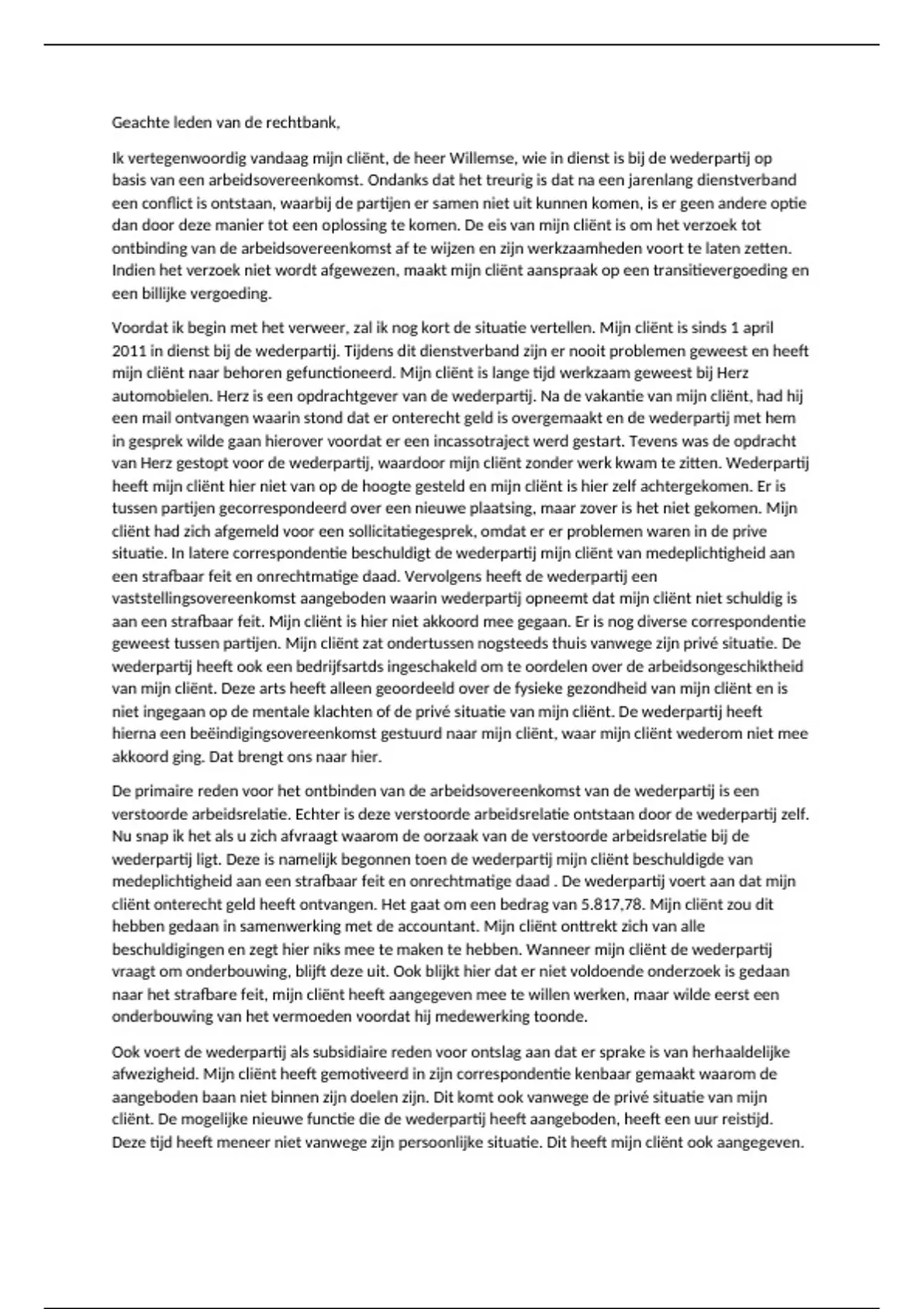 Geachte leden van de rechtbank,

Ik vertegenwoordig vandaag mijn cliënt, de heer Willemse, wie in dienst is bij de wederpartij op basis van een arbeidsovereenkomst. Ondanks dat het treurig is dat na een jarenlang dienstverband een conflict is ontstaan, waarbij de partijen er samen niet uit kunnen komen, is er geen andere optie dan door deze manier tot een oplossing te komen. De eis van mijn cliënt is om het verzoek tot ontbinding van de arbeidsovereenkomst af te wijzen en zijn werkzaamheden voort te laten zetten. Indien het verzoek niet wordt afgewezen, maakt mijn cliënt aanspraak op een transitievergoeding en een billijke vergoeding.

Voordat ik begin met het verweer, zal ik nog kort de situatie vertellen. Mijn cliënt is sinds 1 april 2011 in dienst bij de wederpartij. Tijdens dit dienstverband zijn er nooit problemen geweest en heeft mijn cliënt naar behoren gefunctioneerd. Mijn cliënt is lange tijd werkzaam geweest bij Herz automobielen. Herz is een opdrachtgever van de wederpartij. Na de vakantie van mijn cliënt, had hij een mail ontvangen waarin stond dat er onterecht geld is overgemaakt en de wederpartij met hem in gesprek wilde gaan hierover voordat er een incassotraject werd gestart. Tevens was de opdracht van Herz gestopt voor de wederpartij, waardoor mijn cliënt zonder werk kwam te zitten. Wederpartij heeft mijn cliënt hier niet van op de hoogte gesteld en mijn cliënt is hier zelf achtergekomen. Er is tussen partijen gecorrespondeerd over een nieuwe plaatsing, maar zover is het niet gekomen. Mijn cliënt had zich afgemeld voor een sollicitatiegesprek, omdat er er problemen waren in de prive situatie. In latere correspondentie beschuldigt de wederpartij mijn cliënt van medeplichtigheid aan een strafbaar feit en onrechtmatige daad. Vervolgens heeft de wederpartij een vaststellingsovereenkomst aangeboden waarin wederpartij opneemt dat mijn cliënt niet schuldig is aan een strafbaar feit. Mijn cliënt is hier niet akkoord mee gegaan. Er is nog diverse correspondentie geweest tussen partijen. Mijn cliënt zat ondertussen nogsteeds thuis vanwege zijn privé situatie. De wederpartij heeft ook een bedrijfsartds ingeschakeld om te oordelen over de arbeidsongeschiktheid van mijn cliënt. Deze arts heeft alleen geoordeeld over de fysieke gezondheid van mijn cliënt en is niet ingegaan op de mentale klachten of de privé situatie van mijn cliënt. De wederpartij heeft hierna een beëindigingsovereenkomst gestuurd naar mijn cliënt, waar mijn cliënt wederom niet mee akkoord ging. Dat brengt ons naar hier.

De primaire reden voor het ontbinden van de arbeidsovereenkomst van de wederpartij is een verstoorde arbeidsrelatie. Echter is deze verstoorde arbeidsrelatie ontstaan door de wederpartij zelf. Nu snap ik het als u zich afvraagt waarom de oorzaak van de verstoorde arbeidsrelatie bij de wederpartij ligt. Deze is namelijk begonnen toen de wederpartij mijn cliënt beschuldigde van medeplichtigheid aan een strafbaar feit en onrechtmatige daad . De wederpartij voert aan dat mijn cliënt onterecht geld heeft ontvangen. Het gaat om een bedrag van 5.817,78. Mijn cliënt zou dit hebben gedaan in samenwerking met de accountant. Mijn cliënt onttrekt zich van alle beschuldigingen en zegt hier niks mee te maken te hebben. Wanneer mijn cliënt de wederpartij vraagt om onderbouwing, blijft deze uit. Ook blijkt hier dat er niet voldoende onderzoek is gedaan naar het strafbare feit, mijn cliënt heeft aangegeven mee te willen werken, maar wilde eerst een onderbouwing van het vermoeden voordat hij medewerking toonde.

Ook voert de wederpartij als subsidiaire reden voor ontslag aan dat er sprake is van herhaaldelijke afwezigheid. Mijn cliënt heeft gemotiveerd in zijn correspondentie kenbaar gemaakt waarom de aangeboden baan niet binnen zijn doelen zijn. Dit komt ook vanwege de privé situatie van mijn cliënt. De mogelijke nieuwe functie die de wederpartij heeft aangeboden, heeft een uur reistijd. Deze tijd heeft meneer niet vanwege zijn persoonlijke situatie. Dit heeft mijn cliënt ook aangegeven.